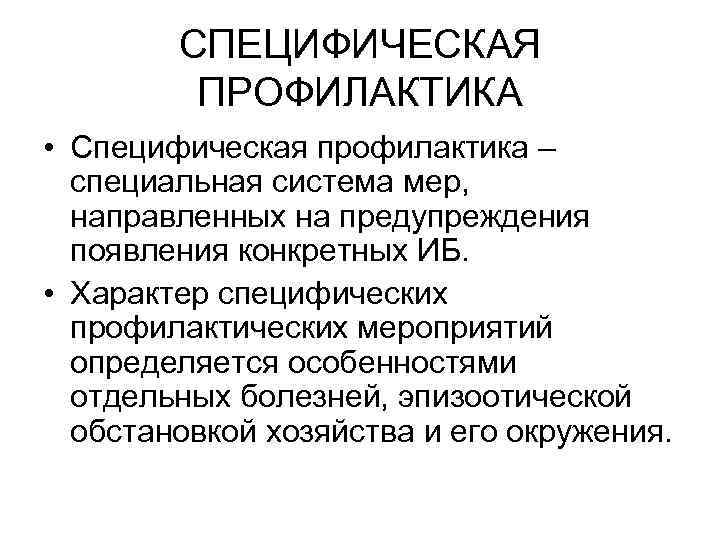 СПЕЦИФИЧЕСКАЯ ПРОФИЛАКТИКА

• Специфическая профилактика – специальная система мер, направленных на предупреждения появления конкретных ИБ.

• Характер специфических профилактических мероприятий определяется особенностями отдельных болезней, эпизоотической обстановкой хозяйства и его окружения.